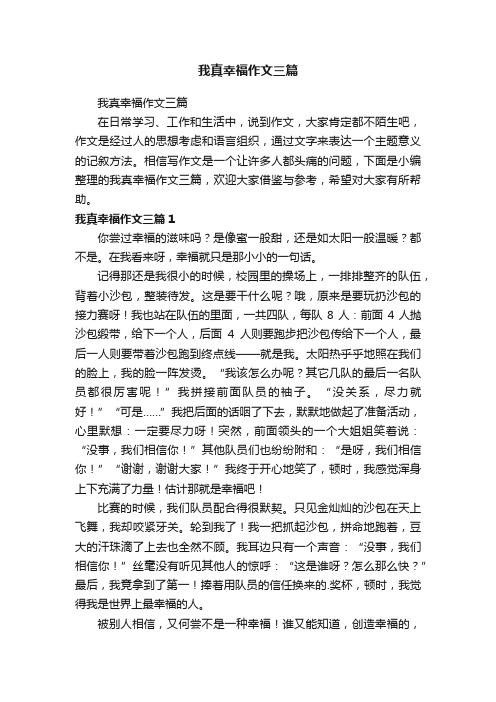 我真幸福作文三篇

我真幸福作文三篇

在日常学习、工作和生活中，说到作文，大家肯定都不陌生吧，作文是经过人的思想考虑和语言组织，通过文字来表达一个主题意义的记叙方法。相信写作文是一个让许多人都头痛的问题，下面是小编整理的我真幸福作文三篇，欢迎大家借鉴与参考，希望对大家有所帮助。

我真幸福作文三篇 1

你尝过幸福的滋味吗？是像蜜一般甜，还是如太阳一般温暖？都不是。在我看来呀，幸福就只是那小小的一句话。

记得那还是我很小的时候，校园里的操场上，一排排整齐的队伍，背着小沙包，整装待发。这是要干什么呢？哦，原来是要玩扔沙包的接力赛呀！我也站在队伍的里面，一共四队，每队 8 人：前面 4 人抛沙包缎带，给下一个人，后面 4 人则要跑步把沙包传给下一个人，最后一人则要带着沙包跑到终点线——就是我。太阳热乎乎地照在我们的脸上，我的脸一阵发烫。“我该怎么办呢？其它几队的最后一名队员都很厉害呢！”我拼接前面队员的袖子。“没关系，尽力就好！”“可是……”我把后面的话咽了下去，默默地做起了准备活动，心里默想：一定要尽力呀！突然，前面领头的一个大姐姐笑着说：“没事，我们相信你！”其他队员们也纷纷附和：“是呀，我们相信你！”“谢谢，谢谢大家！”我终于开心地笑了，顿时，我感觉浑身上下充满了力量！估计那就是幸福吧！

比赛的时候，我们队员配合得很默契。只见金灿灿的沙包在天上飞舞，我却咬紧牙关。轮到我了！我一把抓起沙包，拼命地跑着，豆大的汗珠滴了上去也全然不顾。我耳边只有一个声音：“没事，我们相信你！”丝毫没有听见其他人的惊呼：“这是谁呀？怎么那么快？”最后，我竟拿到了第一！捧着用队员的信任换来的.奖杯，顿时，我觉得我是世界上最幸福的人。

被别人相信，又何尝不是一种幸福！谁又能知道，创造幸福的，